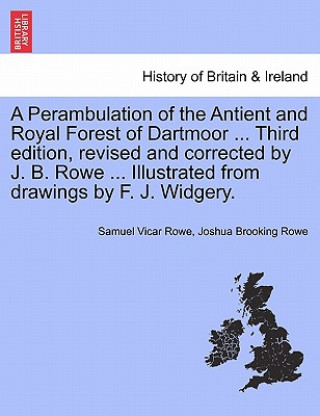 BRITISH LIBRARY

History of Britain & Ireland

A Perambulation of the Antient and Royal Forest of Dartmoor ... Third edition, revised and corrected by J. B. Rowe ... Illustrated from drawings by F. J. Widgery.

Samuel Vicar Rowe, Joshua Brooking Rowe